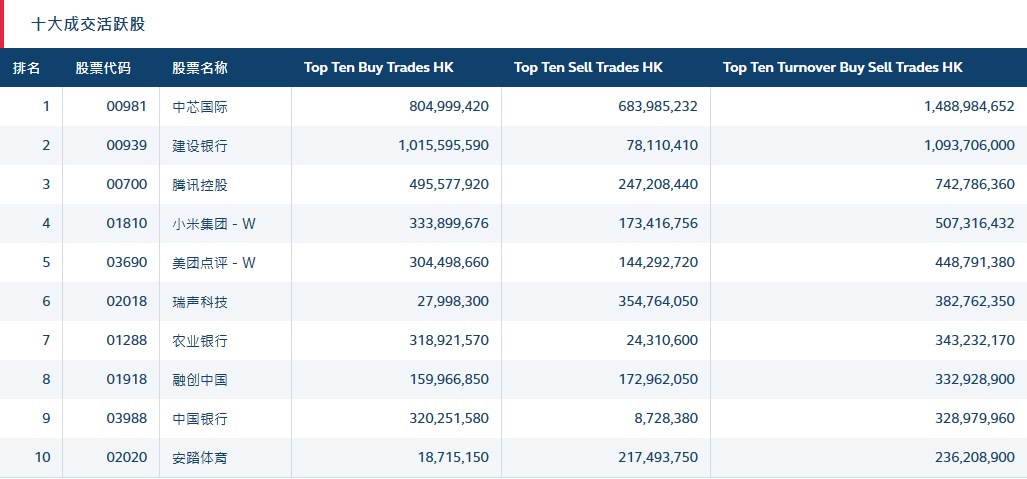 十大成交活跃股

| 排名 | 股票代码 | 股票名称 | Top Ten Buy Trades HK | Top Ten Sell Trades HK | Top Ten Turnover Buy Sell Trades HK |
|---|---|---|---|---|---|
| 1 | 00981 | 中芯国际 | 804,999,420 | 683,985,232 | 1,488,984,652 |
| 2 | 00939 | 建设银行 | 1,015,595,590 | 78,110,410 | 1,093,706,000 |
| 3 | 00700 | 腾讯控股 | 495,577,920 | 247,208,440 | 742,786,360 |
| 4 | 01810 | 小米集团 - W | 333,899,676 | 173,416,756 | 507,316,432 |
| 5 | 03690 | 美团点评 - W | 304,498,660 | 144,292,720 | 448,791,380 |
| 6 | 02018 | 瑞声科技 | 27,998,300 | 354,764,050 | 382,762,350 |
| 7 | 01288 | 农业银行 | 318,921,570 | 24,310,600 | 343,232,170 |
| 8 | 01918 | 融创中国 | 159,966,850 | 172,962,050 | 332,928,900 |
| 9 | 03988 | 中国银行 | 320,251,580 | 8,728,380 | 328,979,960 |
| 10 | 02020 | 安踏体育 | 18,715,150 | 217,493,750 | 236,208,900 |